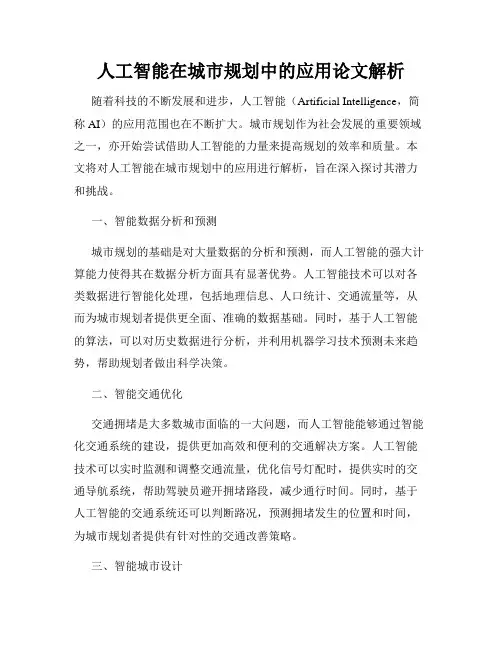 人工智能在城市规划中的应用论文解析

随着科技的不断发展和进步，人工智能（Artificial Intelligence，简称 AI）的应用范围也在不断扩大。城市规划作为社会发展的重要领域之一，亦开始尝试借助人工智能的力量来提高规划的效率和质量。本文将对人工智能在城市规划中的应用进行解析，旨在深入探讨其潜力和挑战。

一、智能数据分析和预测

城市规划的基础是对大量数据的分析和预测，而人工智能的强大计算能力使得其在数据分析方面具有显著优势。人工智能技术可以对各类数据进行智能化处理，包括地理信息、人口统计、交通流量等，从而为城市规划者提供更全面、准确的数据基础。同时，基于人工智能的算法，可以对历史数据进行分析，并利用机器学习技术预测未来趋势，帮助规划者做出科学决策。

二、智能交通优化

交通拥堵是大多数城市面临的一大问题，而人工智能能够通过智能化交通系统的建设，提供更加高效和便利的交通解决方案。人工智能技术可以实时监测和调整交通流量，优化信号灯配时，提供实时的交通导航系统，帮助驾驶员避开拥堵路段，减少通行时间。同时，基于人工智能的交通系统还可以判断路况，预测拥堵发生的位置和时间，为城市规划者提供有针对性的交通改善策略。

三、智能城市设计